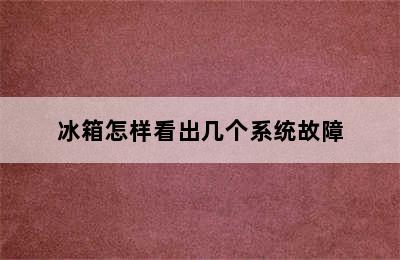 冰箱怎样看出几个系统故障